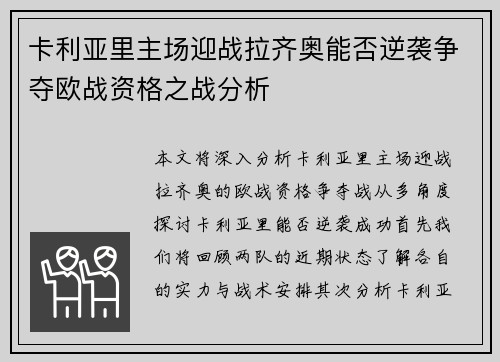 卡利亚里主场迎战拉齐奥能否逆袭争夺欧战资格之战分析

本文将深入分析卡利亚里主场迎战拉齐奥的欧战资格争夺战从多角度探讨卡利亚里能否逆袭成功首先我们将回顾两队的近期状态了解各自的实力与战术安排其次分析卡利亚